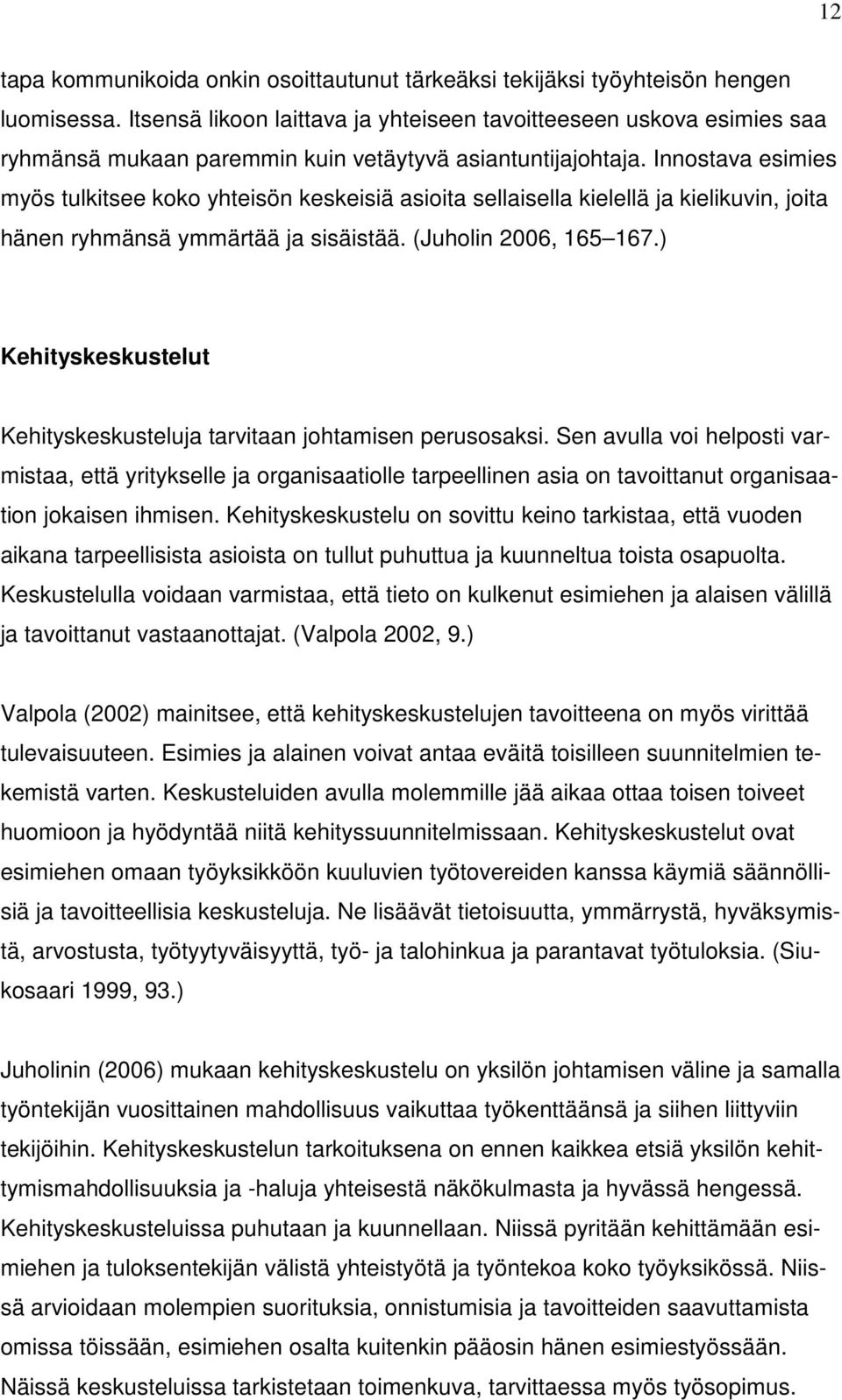 12

tapa kommunikoida onkin osoittautunut tärkeäksi tekijäksi työyhteisön hengen luomisessa. Itsensä likoon laittava ja yhteiseen tavoitteeseen uskova esimies saa ryhmänsä mukaan paremmin kuin vetäytyvä asiantuntijajohtaja. Innostava esimies myös tulkitsee koko yhteisön keskeisiä asioita sellaisella kielellä ja kielikuvin, joita hänen ryhmänsä ymmärtää ja sisäistää. (Juholin 2006, 165 167.)

Kehityskeskustelut

Kehityskeskusteluja tarvitaan johtamisen perusosaksi. Sen avulla voi helposti varmistaa, että yritykselle ja organisaatiolle tarpeellinen asia on tavoittanut organisaation jokaisen ihmisen. Kehityskeskustelu on sovittu keino tarkistaa, että vuoden aikana tarpeellisista asioista on tullut puhuttua ja kuunneltua toista osapuolta. Keskustelulla voidaan varmistaa, että tieto on kulkenut esimiehen ja alaisen välillä ja tavoittanut vastaanottajat. (Valpola 2002, 9.)

Valpola (2002) mainitsee, että kehityskeskustelujen tavoitteena on myös virittää tulevaisuuteen. Esimies ja alainen voivat antaa eväitä toisilleen suunnitelmien tekemistä varten. Keskusteluiden avulla molemmille jää aikaa ottaa toisen toiveet huomioon ja hyödyntää niitä kehityssuunnitelmissaan. Kehityskeskustelut ovat esimiehen omaan työyksikköön kuuluvien työtovereiden kanssa käymiä säännöllisiä ja tavoitteellisia keskusteluja. Ne lisäävät tietoisuutta, ymmärrystä, hyväksymistä, arvostusta, työtyytyväisyyttä, työ- ja talohinkua ja parantavat työtuloksia. (Siukosaari 1999, 93.)

Juholinin (2006) mukaan kehityskeskustelu on yksilön johtamisen väline ja samalla työntekijän vuosittainen mahdollisuus vaikuttaa työkenttäänsä ja siihen liittyviin tekijöihin. Kehityskeskustelun tarkoituksena on ennen kaikkea etsiä yksilön kehittymismahdollisuuksia ja -haluja yhteisestä näkökulmasta ja hyvässä hengessä. Kehityskeskusteluissa puhutaan ja kuunnellaan. Niissä pyritään kehittämään esimiehen ja tuloksentekijän välistä yhteistyötä ja työntekoa koko työyksikössä. Niissä arvioidaan molempien suorituksia, onnistumisia ja tavoitteiden saavuttamista omissa töissään, esimiehen osalta kuitenkin pääosin hänen esimiestyössään. Näissä keskusteluissa tarkistetaan toimenkuva, tarvittaessa myös työsopimus.